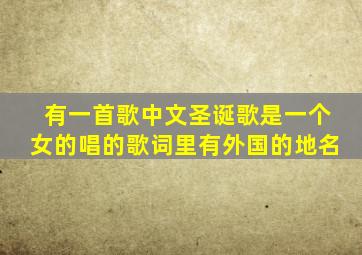 有一首歌中文圣诞歌是一个女的唱的歌词里有外国的地名